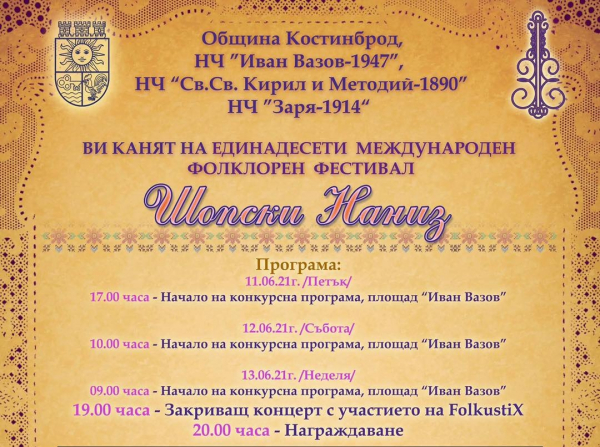 Община Костинброд,
НЧ "Иван Вазов-1947",
НЧ "Св.Св. Кирил и Методий-1890"
НЧ "Заря-1914"

ВИ КАНЯТ НА ЕДИНАДЕСЕТИ МЕЖДУНАРОДЕН ФОЛКЛОРЕН ФЕСТИВАЛ

Шопски Наниз

Програма:
11.06.21г. /Петък/
17.00 часа - Начало на конкурсна програма, площад "Иван Вазов"

12.06.21г. /Събота/
10.00 часа - Начало на конкурсна програма, площад "Иван Вазов"

13.06.21г. /Неделя/
09.00 часа - Начало на конкурсна програма, площад "Иван Вазов"
19.00 часа - Закриващ концерт с участието на FolkustiX
20.00 часа - Награждаване